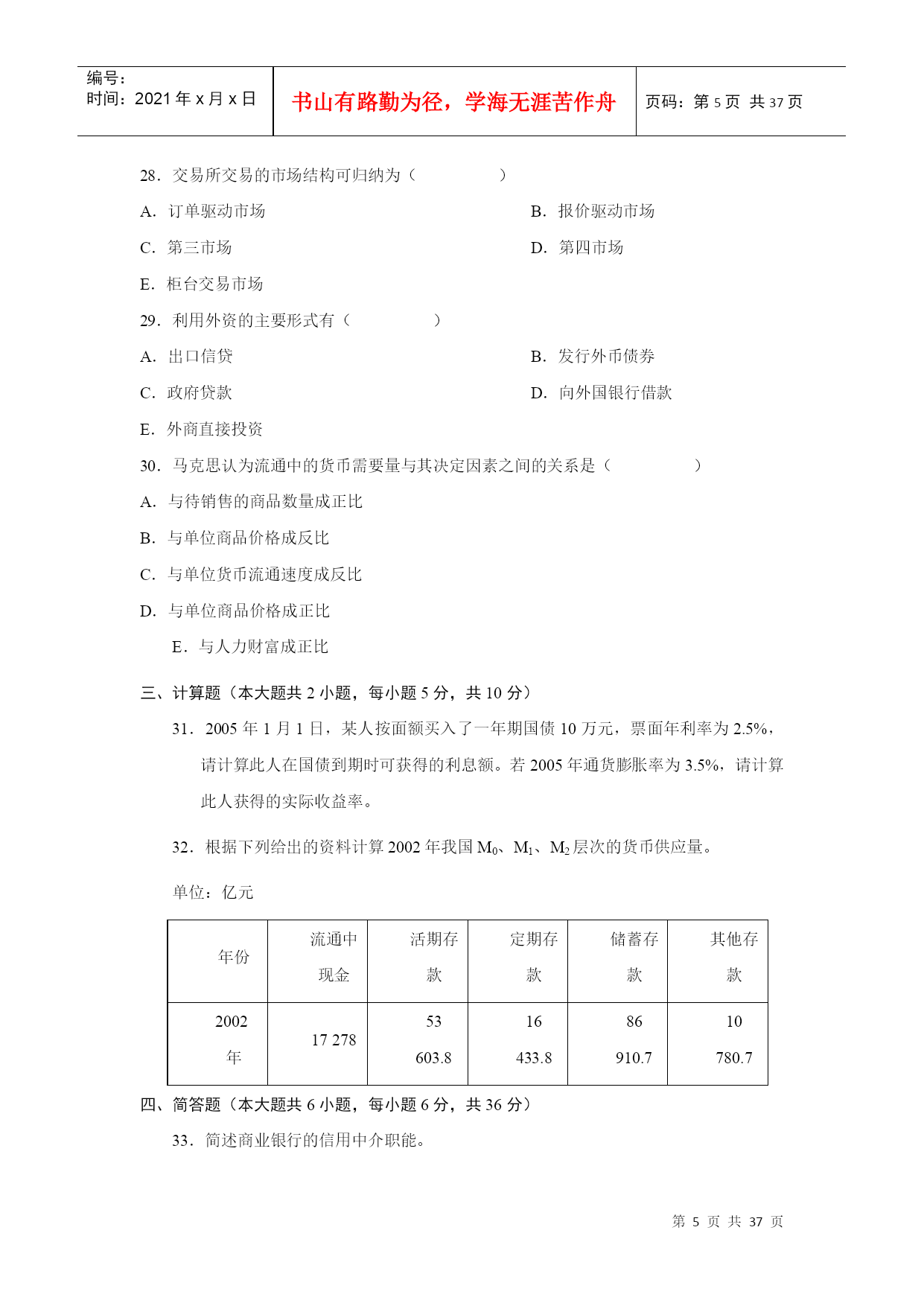 编号：
时间：2021 年 x 月 x 日

书山有路勤为径，学海无涯苦作舟

页码：第 5 页 共 37 页

28．交易所交易的市场结构可归纳为（　　　　）

A．订单驱动市场

B．报价驱动市场

C．第三市场

D．第四市场

E．柜台交易市场

29．利用外资的主要形式有（　　　　）

A．出口信贷

B．发行外币债券

C．政府贷款

D．向外国银行借款

E．外商直接投资

30．马克思认为流通中的货币需要量与其决定因素之间的关系是（　　　　）

A．与待销售的商品数量成正比

B．与单位商品价格成反比

C．与单位货币流通速度成反比

D．与单位商品价格成正比

E．与人力财富成正比

三、计算题（本大题共 2 小题，每小题 5 分，共 10 分）

31．2005 年 1 月 1 日，某人按面额买入了一年期国债 10 万元，票面年利率为 2.5%，请计算此人在国债到期时可获得的利息额。若 2005 年通货膨胀率为 3.5%，请计算此人获得的实际收益率。

32．根据下列给出的资料计算 2002 年我国 $M_0$、$M_1$、$M_2$ 层次的货币供应量。

单位：亿元

| 年份 | 流通中现金 | 活期存款 | 定期存款 | 储蓄存款 | 其他存款 |
|---|---|---|---|---|---|
| 2002 年 | 17 278 | 53 603.8 | 16 433.8 | 86 910.7 | 10 780.7 |

四、简答题（本大题共 6 小题，每小题 6 分，共 36 分）

33．简述商业银行的信用中介职能。

第 5 页 共 37 页